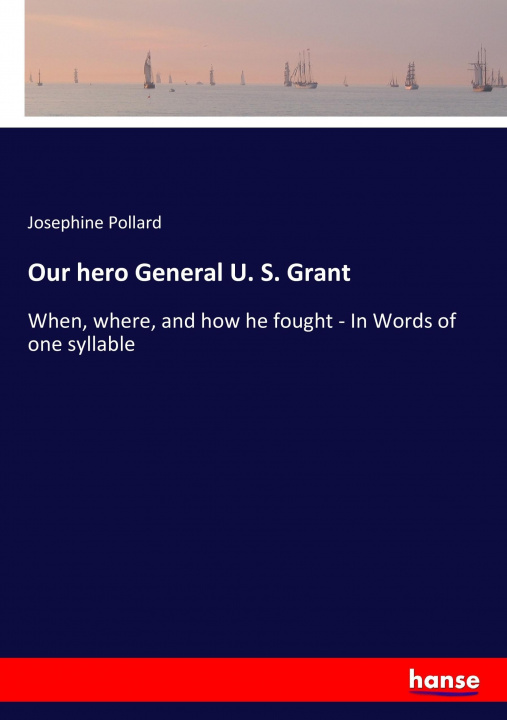 Josephine Pollard

Our hero General U. S. Grant

When, where, and how he fought - In Words of one syllable

hanse